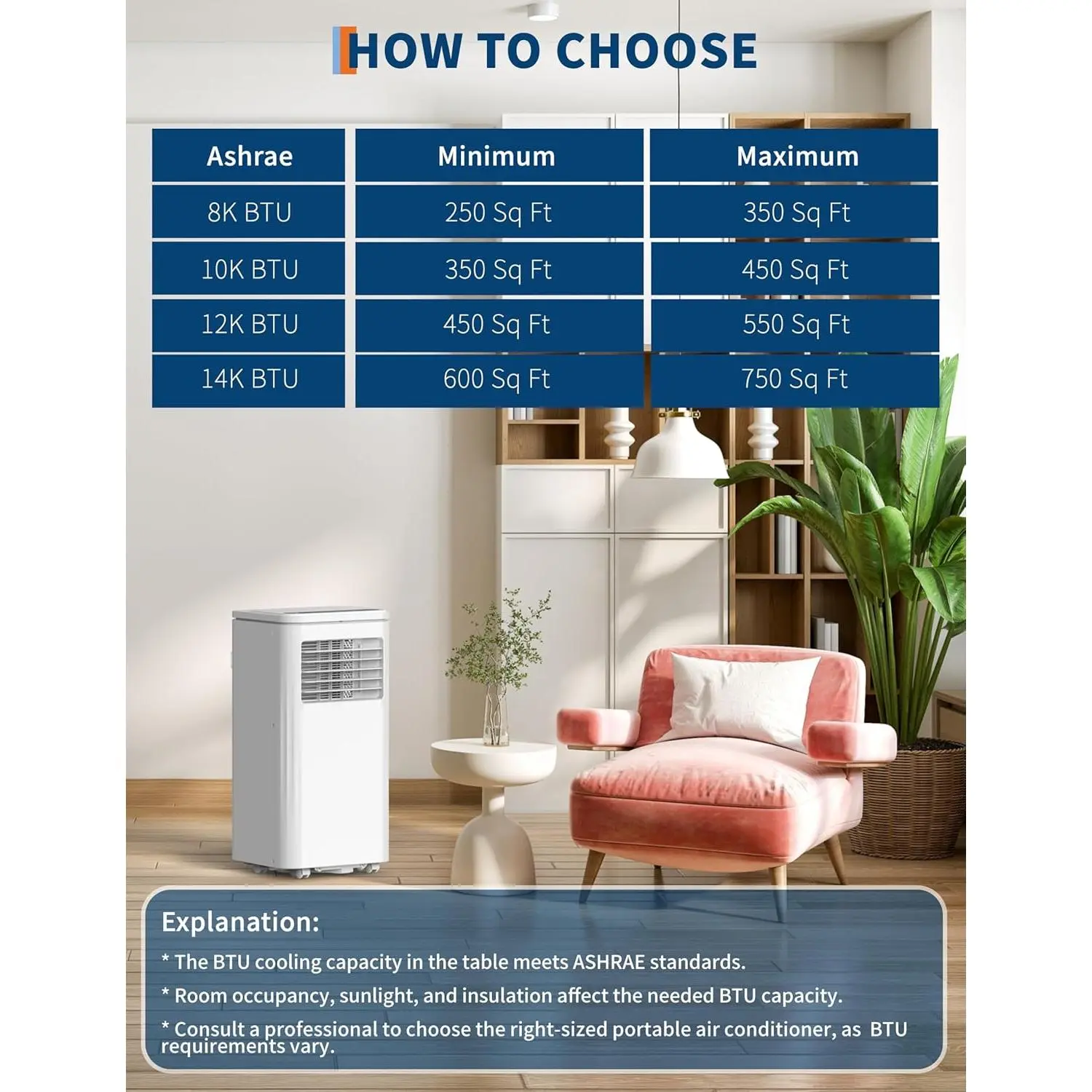 HOW TO CHOOSE

| Ashrae | Minimum | Maximum |
|---|---|---|
| 8K BTU | 250 Sq Ft | 350 Sq Ft |
| 10K BTU | 350 Sq Ft | 450 Sq Ft |
| 12K BTU | 450 Sq Ft | 550 Sq Ft |
| 14K BTU | 600 Sq Ft | 750 Sq Ft |

Explanation:

* The BTU cooling capacity in the table meets ASHRAE standards.

* Room occupancy, sunlight, and insulation affect the needed BTU capacity.

* Consult a professional to choose the right-sized portable air conditioner, as BTU requirements vary.